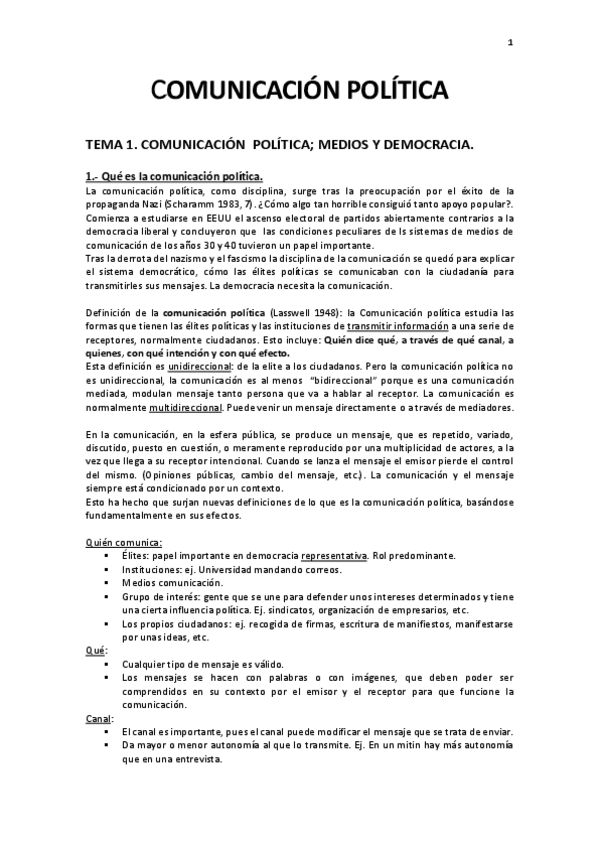 1

COMUNICACIÓN POLÍTICA

TEMA 1. COMUNICACIÓN POLÍTICA; MEDIOS Y DEMOCRACIA.

1.- Qué es la comunicación política.

La comunicación política, como disciplina, surge tras la preocupación por el éxito de la propaganda Nazi (Scharamm 1983, 7). ¿Cómo algo tan horrible consiguió tanto apoyo popular?. Comienza a estudiarse en EEUU el ascenso electoral de partidos abiertamente contrarios a la democracia liberal y concluyeron que las condiciones peculiares de ls sistemas de medios de comunicación de los años 30 y 40 tuvieron un papel importante.
Tras la derrota del nazismo y el fascismo la disciplina de la comunicación se quedó para explicar el sistema democrático, cómo las élites políticas se comunicaban con la ciudadanía para transmitirles sus mensajes. La democracia necesita la comunicación.

Definición de la comunicación política (Lasswell 1948): la Comunicación política estudia las formas que tienen las élites políticas y las instituciones de transmitir información a una serie de receptores, normalmente ciudadanos. Esto incluye: Quién dice qué, a través de qué canal, a quienes, con qué intención y con qué efecto.
Esta definición es unidireccional: de la elite a los ciudadanos. Pero la comunicación política no es unidireccional, la comunicación es al menos "bidireccional" porque es una comunicación mediada, modulan mensaje tanto persona que va a hablar al receptor. La comunicación es normalmente multidireccional. Puede venir un mensaje directamente o a través de mediadores.

En la comunicación, en la esfera pública, se produce un mensaje, que es repetido, variado, discutido, puesto en cuestión, o meramente reproducido por una multiplicidad de actores, a la vez que llega a su receptor intencional. Cuando se lanza el mensaje el emisor pierde el control del mismo. (Opiniones públicas, cambio del mensaje, etc.). La comunicación y el mensaje siempre está condicionado por un contexto.
Esto ha hecho que surjan nuevas definiciones de lo que es la comunicación política, basándose fundamentalmente en sus efectos.

Quién comunica:
▪ Élites: papel importante en democracia representativa. Rol predominante.
▪ Instituciones: ej. Universidad mandando correos.
▪ Medios comunicación.
▪ Grupo de interés: gente que se une para defender unos intereses determinados y tiene una cierta influencia política. Ej. sindicatos, organización de empresarios, etc.
▪ Los propios ciudadanos: ej. recogida de firmas, escritura de manifiestos, manifestarse por unas ideas, etc.
Qué:
▪ Cualquier tipo de mensaje es válido.
▪ Los mensajes se hacen con palabras o con imágenes, que deben poder ser comprendidos en su contexto por el emisor y el receptor para que funcione la comunicación.
Canal:
▪ El canal es importante, pues el canal puede modificar el mensaje que se trata de enviar.
▪ Da mayor o menor autonomía al que lo transmite. Ej. En un mitin hay más autonomía que en una entrevista.